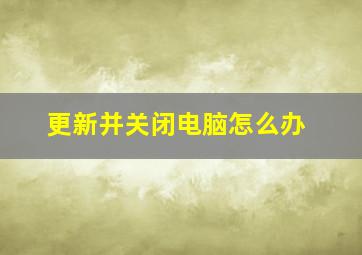 更新并关闭电脑怎么办